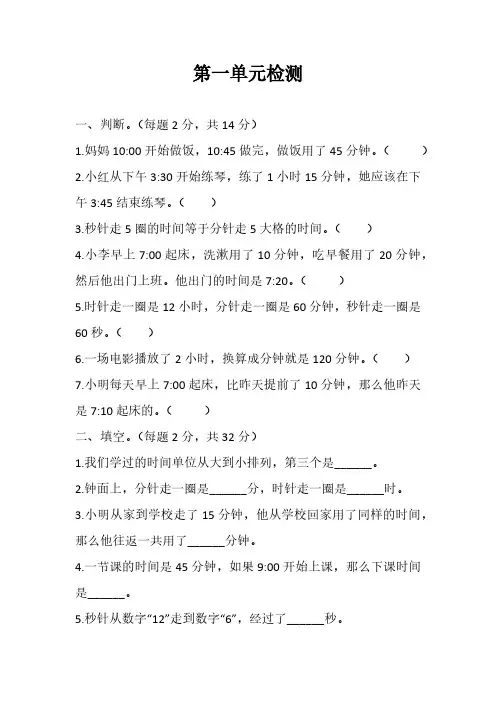 第一单元检测

一、判断。（每题 2 分，共 14 分）

1.妈妈 10:00 开始做饭，10:45 做完，做饭用了 45 分钟。（　　）

2.小红从下午 3:30 开始练琴，练了 1 小时 15 分钟，她应该在下午 3:45 结束练琴。（　　）

3.秒针走 5 圈的时间等于分针走 5 大格的时间。（　　）

4.小李早上 7:00 起床，洗漱用了 10 分钟，吃早餐用了 20 分钟，然后他出门上班。他出门的时间是 7:20。（　　）

5.时针走一圈是 12 小时，分针走一圈是 60 分钟，秒针走一圈是 60 秒。（　　）

6.一场电影播放了 2 小时，换算成分钟就是 120 分钟。（　　）

7.小明每天早上 7:00 起床，比昨天提前了 10 分钟，那么他昨天是 7:10 起床的。（　　）

二、填空。（每题 2 分，共 32 分）

1.我们学过的时间单位从大到小排列，第三个是______。

2.钟面上，分针走一圈是______分，时针走一圈是______时。

3.小明从家到学校走了 15 分钟，他从学校回家用了同样的时间，那么他往返一共用了______分钟。

4.一节课的时间是 45 分钟，如果 9:00 开始上课，那么下课时间是______。

5.秒针从数字“12”走到数字“6”，经过了______秒。